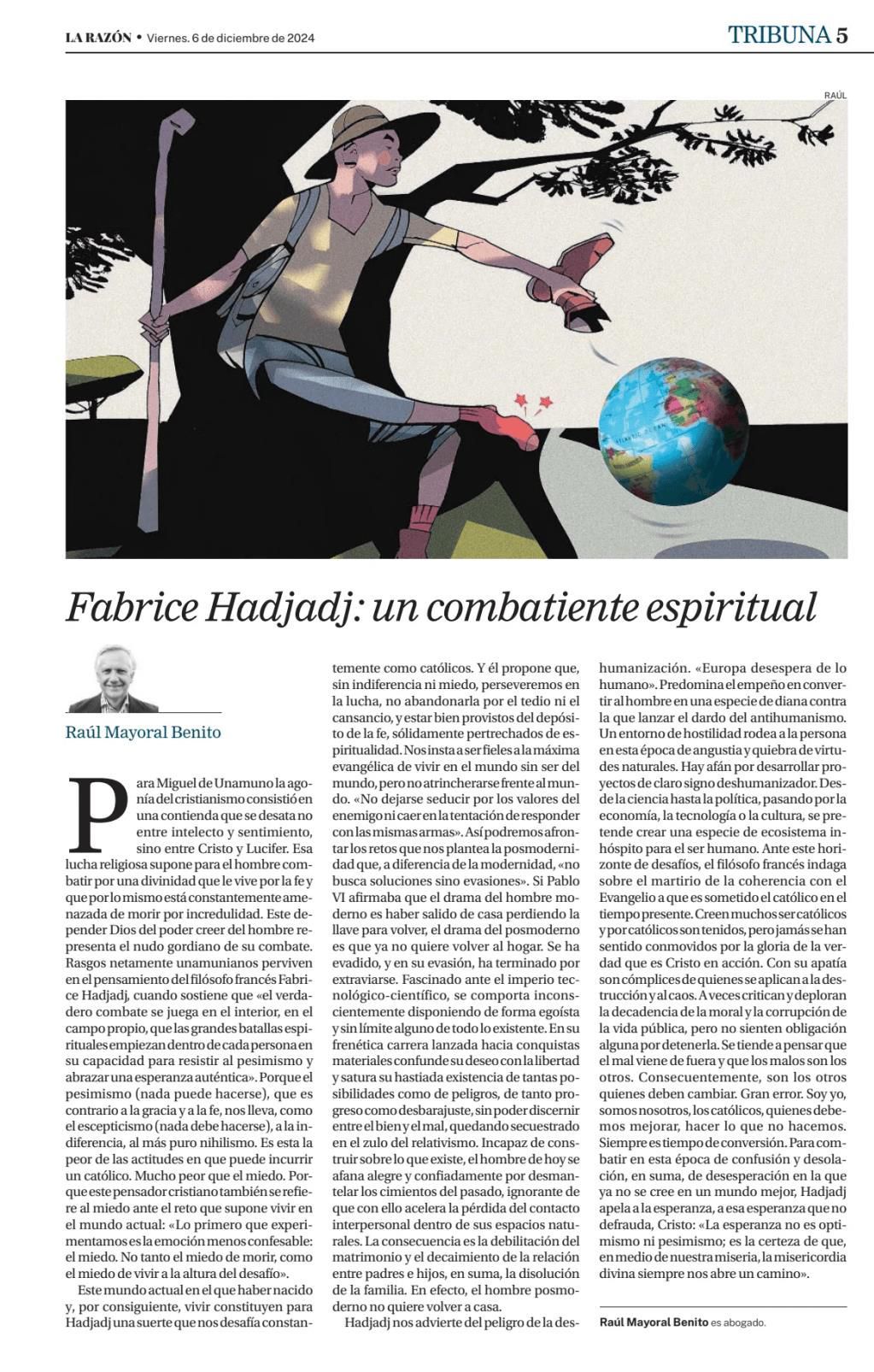 LA RAZÓN • Viernes. 6 de diciembre de 2024

TRIBUNA 5

RAÚL

Fabrice Hadjadj: un combatiente espiritual

Raúl Mayoral Benito

Para Miguel de Unamuno la agonía del cristianismo consistió en una contienda que se desata no entre intelecto y sentimiento, sino entre Cristo y Lucifer. Esa lucha religiosa supone para el hombre combatir por una divinidad que le vive por la fe y que por lo mismo está constantemente amenazada de morir por incredulidad. Este depender Dios del poder creer del hombre representa el nudo gordiano de su combate. Rasgos netamente unamunianos perviven en el pensamiento del filósofo francés Fabrice Hadjadj, cuando sostiene que «el verdadero combate se juega en el interior, en el campo propio, que las grandes batallas espirituales empiezan dentro de cada persona en su capacidad para resistir al pesimismo y abrazar una esperanza auténtica». Porque el pesimismo (nada puede hacerse), que es contrario a la gracia y a la fe, nos lleva, como el escepticismo (nada debe hacerse), a la indiferencia, al más puro nihilismo. Es esta la peor de las actitudes en que puede incurrir un católico. Mucho peor que el miedo. Porque este pensador cristiano también se refiere al miedo ante el reto que supone vivir en el mundo actual: «Lo primero que experimentamos es la emoción menos confesable: el miedo. No tanto el miedo de morir, como el miedo de vivir a la altura del desafío».

Este mundo actual en el que haber nacido y, por consiguiente, vivir constituyen para Hadjadj una suerte que nos desafía constantemente como católicos. Y él propone que, sin indiferencia ni miedo, perseveremos en la lucha, no abandonarla por el tedio ni el cansancio, y estar bien provistos del depósito de la fe, sólidamente pertrechados de espiritualidad. Nos insta a ser fieles a la máxima evangélica de vivir en el mundo sin ser del mundo, pero no atrincherarse frente al mundo. «No dejarse seducir por los valores del enemigo ni caer en la tentación de responder con las mismas armas». Así podremos afrontar los retos que nos plantea la posmodernidad que, a diferencia de la modernidad, «no busca soluciones sino evasiones». Si Pablo VI afirmaba que el drama del hombre moderno es haber salido de casa perdiendo la llave para volver, el drama del posmoderno es que ya no quiere volver al hogar. Se ha evadido, y en su evasión, ha terminado por extraviarse. Fascinado ante el imperio tecnológico-científico, se comporta inconscientemente disponiendo de forma egoísta y sin límite alguno de todo lo existente. En su frenética carrera lanzada hacia conquistas materiales confunde su deseo con la libertad y satura su hastiada existencia de tantas posibilidades como de peligros, de tanto progreso como desbarajuste, sin poder discernir entre el bien y el mal, quedando secuestrado en el zulo del relativismo. Incapaz de construir sobre lo que existe, el hombre de hoy se afana alegre y confiadamente por desmantelar los cimientos del pasado, ignorante de que con ello acelera la pérdida del contacto interpersonal dentro de sus espacios naturales. La consecuencia es la debilitación del matrimonio y el decaimiento de la relación entre padres e hijos, en suma, la disolución de la familia. En efecto, el hombre posmoderno no quiere volver a casa.

Hadjadj nos advierte del peligro de la deshumanización. «Europa desespera de lo humano». Predomina el empeño en convertir al hombre en una especie de diana contra la que lanzar el dardo del antihumanismo. Un entorno de hostilidad rodea a la persona en esta época de angustia y quiebra de virtudes naturales. Hay afán por desarrollar proyectos de claro signo deshumanizador. Desde la ciencia hasta la política, pasando por la economía, la tecnología o la cultura, se pretende crear una especie de ecosistema inhóspito para el ser humano. Ante este horizonte de desafíos, el filósofo francés indaga sobre el martirio de la coherencia con el Evangelio a que es sometido el católico en el tiempo presente. Creen muchos ser católicos y por católicos son tenidos, pero jamás se han sentido conmovidos por la gloria de la verdad que es Cristo en acción. Con su apatía son cómplices de quienes se aplican a la destrucción y al caos. A veces critican y deploran la decadencia de la moral y la corrupción de la vida pública, pero no sienten obligación alguna por detenerla. Se tiende a pensar que el mal viene de fuera y que los malos son los otros. Consecuentemente, son los otros quienes deben cambiar. Gran error. Soy yo, somos nosotros, los católicos, quienes debemos mejorar, hacer lo que no hacemos. Siempre es tiempo de conversión. Para combatir en esta época de confusión y desolación, en suma, de desesperación en la que ya no se cree en un mundo mejor, Hadjadj apela a la esperanza, a esa esperanza que no defrauda, Cristo: «La esperanza no es optimismo ni pesimismo; es la certeza de que, en medio de nuestra miseria, la misericordia divina siempre nos abre un camino».

Raúl Mayoral Benito es abogado.